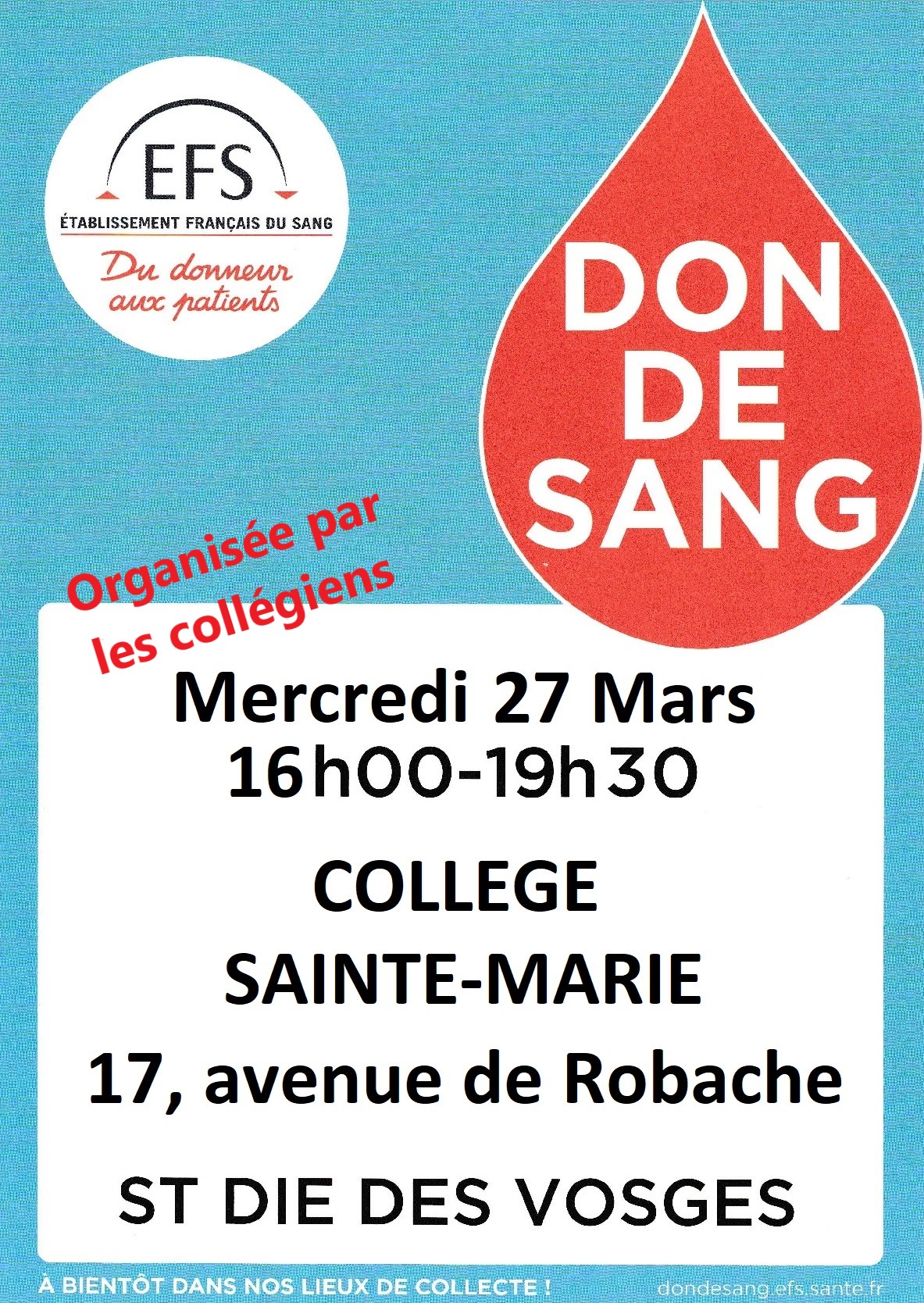 EFS
ÉTABLISSEMENT FRANÇAIS DU SANG
Du donneur aux patients

DON
DE
SANG

Organisée par les collégiens

Mercredi 27 Mars
16h00-19h30

COLLEGE
SAINTE-MARIE

17, avenue de Robache

ST DIE DES VOSGES

À BIENTÔT DANS NOS LIEUX DE COLLECTE !
dondesang.efs.sante.fr